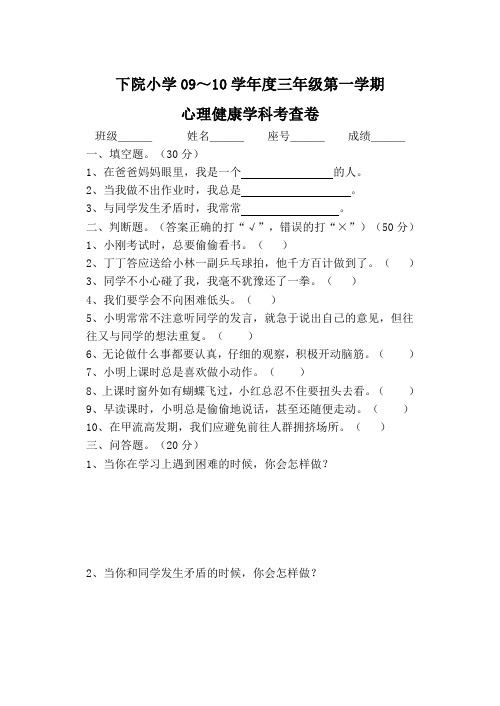 下院小学 09～10 学年度三年级第一学期

心理健康学科考查卷

班级______ 姓名______ 座号______ 成绩______

一、填空题。（30 分）

1、在爸爸妈妈眼里，我是一个________________的人。

2、当我做不出作业时，我总是________________。

3、与同学发生矛盾时，我常常________________。

二、判断题。（答案正确的打“√”，错误的打“×”）（50 分）

1、小刚考试时，总要偷偷看书。（ ）

2、丁丁答应送给小林一副乒乓球拍，他千方百计做到了。（ ）

3、同学不小心碰了我，我毫不犹豫还了一拳。（ ）

4、我们要学会不向困难低头。（ ）

5、小明常常不注意听同学的发言，就急于说出自己的意见，但往往又与同学的想法重复。（ ）

6、无论做什么事都要认真，仔细的观察，积极开动脑筋。（ ）

7、小明上课时总是喜欢做小动作。（ ）

8、上课时窗外如有蝴蝶飞过，小红总忍不住要扭头去看。（ ）

9、早读课时，小明总是偷偷地说话，甚至还随便走动。（ ）

10、在甲流高发期，我们应避免前往人群拥挤场所。（ ）

三、问答题。（20 分）

1、当你在学习上遇到困难的时候，你会怎样做？

2、当你和同学发生矛盾的时候，你会怎样做？